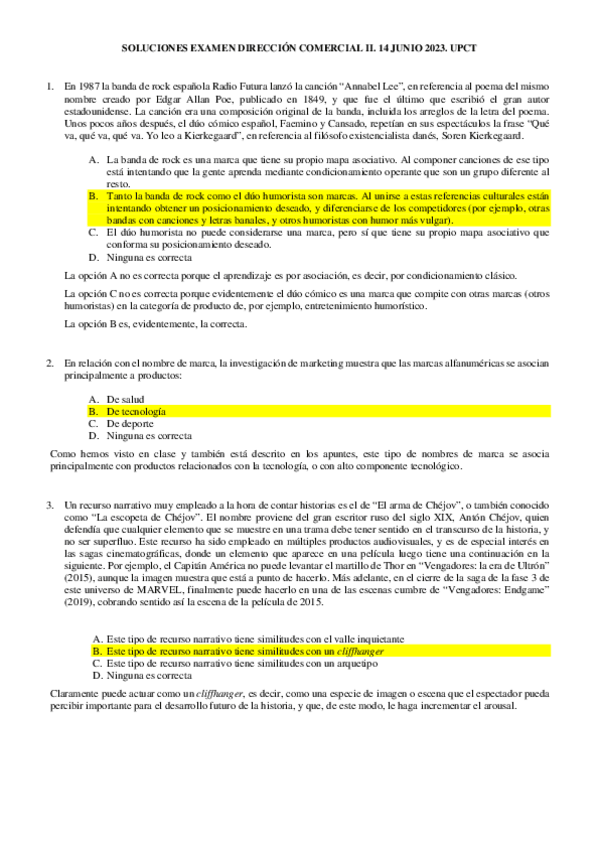 SOLUCIONES EXAMEN DIRECCIÓN COMERCIAL II. 14 JUNIO 2023. UPCT

1. En 1987 la banda de rock española Radio Futura lanzó la canción "Annabel Lee", en referencia al poema del mismo nombre creado por Edgar Allan Poe, publicado en 1849, y que fue el último que escribió el gran autor estadounidense. La canción era una composición original de la banda, incluida los arreglos de la letra del poema. Unos pocos años después, el dúo cómico español, Faemino y Cansado, repetían en sus espectáculos la frase "Qué va, qué va, qué va. Yo leo a Kierkegaard", en referencia al filósofo existencialista danés, Soren Kierkegaard.

A. La banda de rock es una marca que tiene su propio mapa asociativo. Al componer canciones de ese tipo está intentando que la gente aprenda mediante condicionamiento operante que son un grupo diferente al resto.
B. Tanto la banda de rock como el dúo humorista son marcas. Al unirse a estas referencias culturales están intentando obtener un posicionamiento deseado, y diferenciarse de los competidores (por ejemplo, otras bandas con canciones y letras banales, y otros humoristas con humor más vulgar).
C. El dúo humorista no puede considerarse una marca, pero sí que tiene su propio mapa asociativo que conforma su posicionamiento deseado.
D. Ninguna es correcta

La opción A no es correcta porque el aprendizaje es por asociación, es decir, por condicionamiento clásico.

La opción C no es correcta porque evidentemente el dúo cómico es una marca que compite con otras marcas (otros humoristas) en la categoría de producto de, por ejemplo, entretenimiento humorístico.

La opción B es, evidentemente, la correcta.

2. En relación con el nombre de marca, la investigación de marketing muestra que las marcas alfanuméricas se asocian principalmente a productos:

A. De salud
B. De tecnología
C. De deporte
D. Ninguna es correcta

Como hemos visto en clase y también está descrito en los apuntes, este tipo de nombres de marca se asocia principalmente con productos relacionados con la tecnología, o con alto componente tecnológico.

3. Un recurso narrativo muy empleado a la hora de contar historias es el de "El arma de Chéjov", o también conocido como "La escopeta de Chéjov". El nombre proviene del gran escritor ruso del siglo XIX, Antón Chéjov, quien defendía que cualquier elemento que se muestre en una trama debe tener sentido en el transcurso de la historia, y no ser superfluo. Este recurso ha sido empleado en múltiples productos audiovisuales, y es de especial interés en las sagas cinematográficas, donde un elemento que aparece en una película luego tiene una continuación en la siguiente. Por ejemplo, el Capitán América no puede levantar el martillo de Thor en "Vengadores: la era de Ultrón" (2015), aunque la imagen muestra que está a punto de hacerlo. Más adelante, en el cierre de la saga de la fase 3 de este universo de MARVEL, finalmente puede hacerlo en una de las escenas cumbre de "Vengadores: Endgame" (2019), cobrando sentido así la escena de la película de 2015.

A. Este tipo de recurso narrativo tiene similitudes con el valle inquietante
B. Este tipo de recurso narrativo tiene similitudes con un cliffhanger
C. Este tipo de recurso narrativo tiene similitudes con un arquetipo
D. Ninguna es correcta

Claramente puede actuar como un cliffhanger, es decir, como una especie de imagen o escena que el espectador pueda percibir importante para el desarrollo futuro de la historia, y que, de este modo, le haga incrementar el arousal.